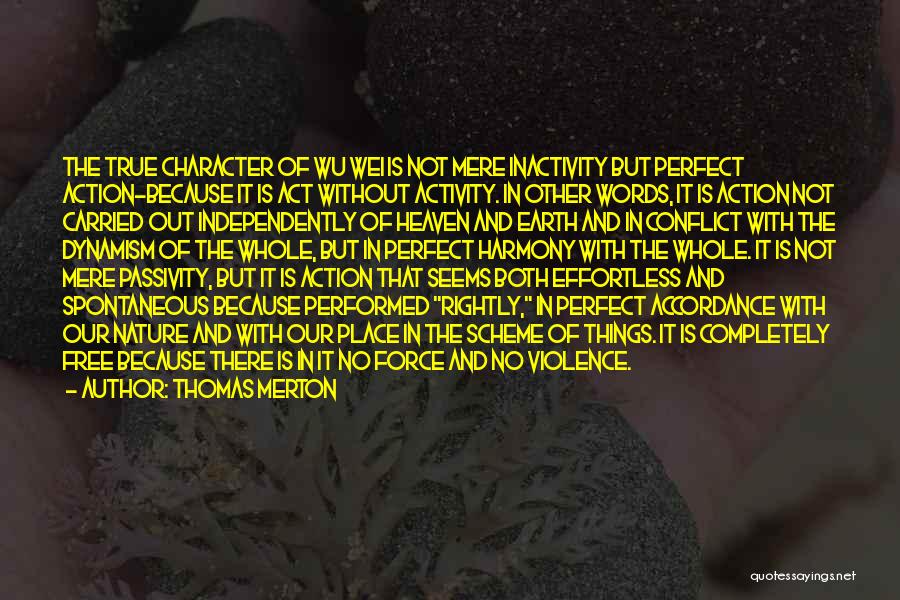 THE TRUE CHARACTER OF WU WEI IS NOT MERE INACTIVITY BUT PERFECT ACTION-BECAUSE IT IS ACT WITHOUT ACTIVITY. IN OTHER WORDS, IT IS ACTION NOT CARRIED OUT INDEPENDENTLY OF HEAVEN AND EARTH AND IN CONFLICT WITH THE DYNAMISM OF THE WHOLE, BUT IN PERFECT HARMONY WITH THE WHOLE. IT IS NOT MERE PASSIVITY, BUT IT IS ACTION THAT SEEMS BOTH EFFORTLESS AND SPONTANEOUS BECAUSE PERFORMED "RIGHTLY," IN PERFECT ACCORDANCE WITH OUR NATURE AND WITH OUR PLACE IN THE SCHEME OF THINGS. IT IS COMPLETELY FREE BECAUSE THERE IS IN IT NO FORCE AND NO VIOLENCE.

— AUTHOR: THOMAS MERTON

quotessayings.net